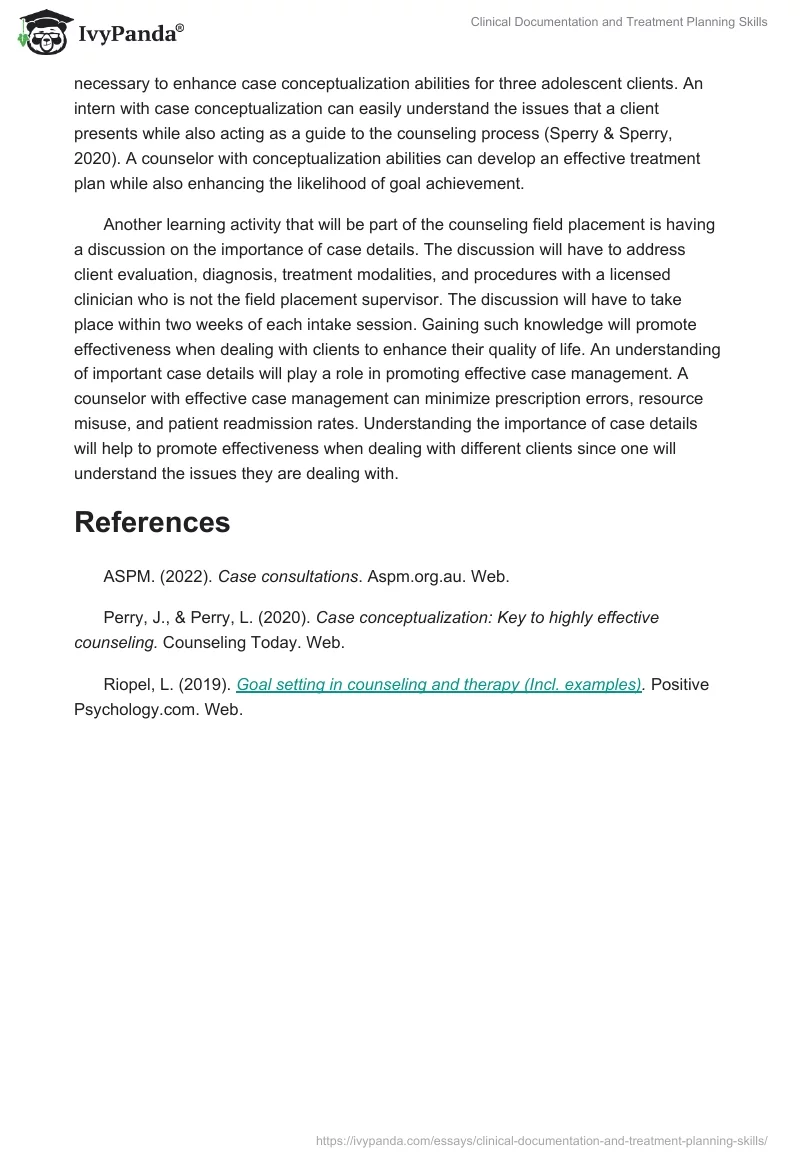 IvyPanda®

Clinical Documentation and Treatment Planning Skills

necessary to enhance case conceptualization abilities for three adolescent clients. An intern with case conceptualization can easily understand the issues that a client presents while also acting as a guide to the counseling process (Sperry & Sperry, 2020). A counselor with conceptualization abilities can develop an effective treatment plan while also enhancing the likelihood of goal achievement.

Another learning activity that will be part of the counseling field placement is having a discussion on the importance of case details. The discussion will have to address client evaluation, diagnosis, treatment modalities, and procedures with a licensed clinician who is not the field placement supervisor. The discussion will have to take place within two weeks of each intake session. Gaining such knowledge will promote effectiveness when dealing with clients to enhance their quality of life. An understanding of important case details will play a role in promoting effective case management. A counselor with effective case management can minimize prescription errors, resource misuse, and patient readmission rates. Understanding the importance of case details will help to promote effectiveness when dealing with different clients since one will understand the issues they are dealing with.

References

ASPM. (2022). Case consultations. Aspm.org.au. Web.

Perry, J., & Perry, L. (2020). Case conceptualization: Key to highly effective counseling. Counseling Today. Web.

Riopel, L. (2019). Goal setting in counseling and therapy (Incl. examples). Positive Psychology.com. Web.

https://ivypanda.com/essays/clinical-documentation-and-treatment-planning-skills/